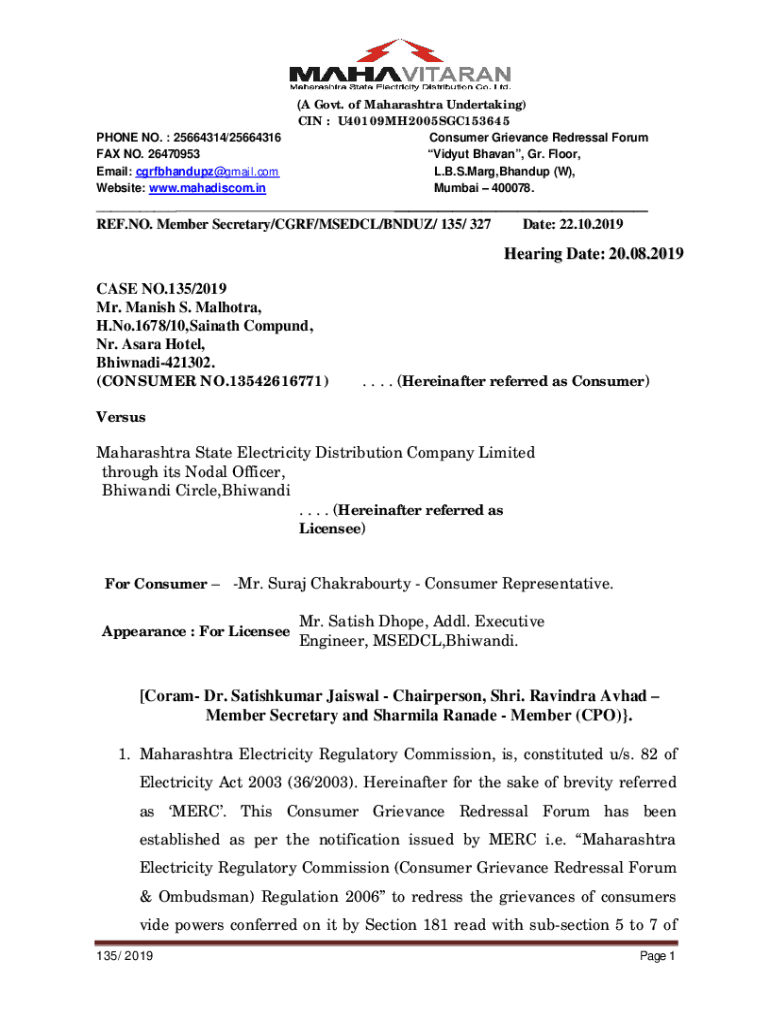 MAHAVITARAN
Maharashtra State Electricity Distribution Co. Ltd.

(A Govt. of Maharashtra Undertaking)
CIN : U40109MH2005SGC153645

PHONE NO. : 25664314/25664316
FAX NO. 26470953
Email: cgrfbhandupz@gmail.com
Website: www.mahadiscom.in

Consumer Grievance Redressal Forum
"Vidyut Bhavan", Gr. Floor,
L.B.S.Marg,Bhandup (W),
Mumbai – 400078.

REF.NO. Member Secretary/CGRF/MSEDCL/BNDUZ/ 135/ 327 Date: 22.10.2019

Hearing Date: 20.08.2019

CASE NO.135/2019
Mr. Manish S. Malhotra,
H.No.1678/10,Sainath Compund,
Nr. Asara Hotel,
Bhiwnadi-421302.
(CONSUMER NO.13542616771) . . . . (Hereinafter referred as Consumer)

Versus

Maharashtra State Electricity Distribution Company Limited
through its Nodal Officer,
Bhiwandi Circle,Bhiwandi
. . . . (Hereinafter referred as Licensee)

For Consumer – -Mr. Suraj Chakrabourty - Consumer Representative.

Appearance : For Licensee Mr. Satish Dhope, Addl. Executive Engineer, MSEDCL,Bhiwandi.

[Coram- Dr. Satishkumar Jaiswal - Chairperson, Shri. Ravindra Avhad – Member Secretary and Sharmila Ranade - Member (CPO)}.

1. Maharashtra Electricity Regulatory Commission, is, constituted u/s. 82 of Electricity Act 2003 (36/2003). Hereinafter for the sake of brevity referred as 'MERC'. This Consumer Grievance Redressal Forum has been established as per the notification issued by MERC i.e. "Maharashtra Electricity Regulatory Commission (Consumer Grievance Redressal Forum & Ombudsman) Regulation 2006" to redress the grievances of consumers vide powers conferred on it by Section 181 read with sub-section 5 to 7 of

135/ 2019 Page 1